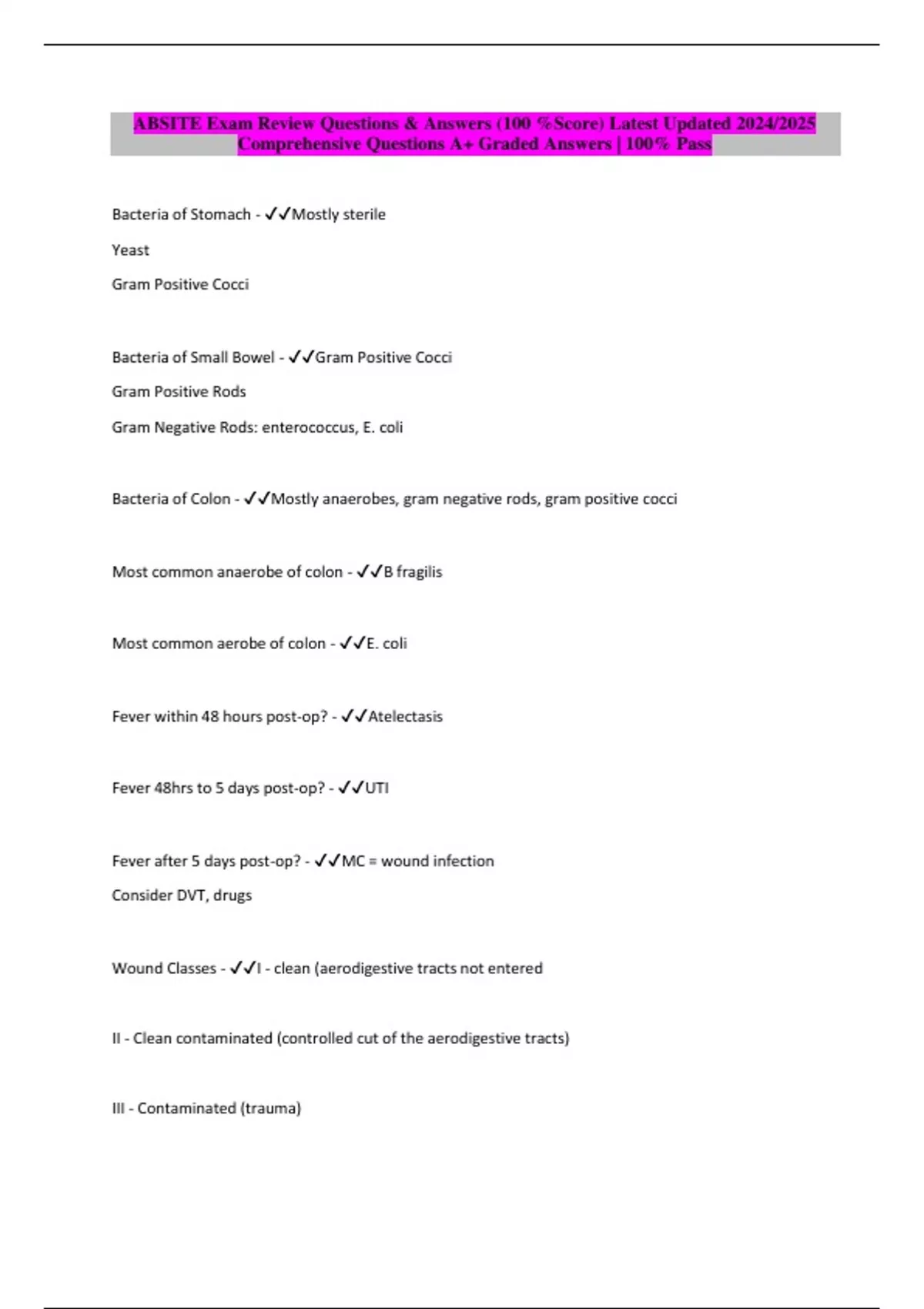 ABSITE Exam Review Questions & Answers (100 %Score) Latest Updated 2024/2025 Comprehensive Questions A+ Graded Answers | 100% Pass

Bacteria of Stomach - ✓✓Mostly sterile

Yeast

Gram Positive Cocci

Bacteria of Small Bowel - ✓✓Gram Positive Cocci

Gram Positive Rods

Gram Negative Rods: enterococcus, E. coli

Bacteria of Colon - ✓✓Mostly anaerobes, gram negative rods, gram positive cocci

Most common anaerobe of colon - ✓✓B fragilis

Most common aerobe of colon - ✓✓E. coli

Fever within 48 hours post-op? - ✓✓Atelectasis

Fever 48hrs to 5 days post-op? - ✓✓UTI

Fever after 5 days post-op? - ✓✓MC = wound infection

Consider DVT, drugs

Wound Classes - ✓✓I - clean (aerodigestive tracts not entered

II - Clean contaminated (controlled cut of the aerodigestive tracts)

III - Contaminated (trauma)